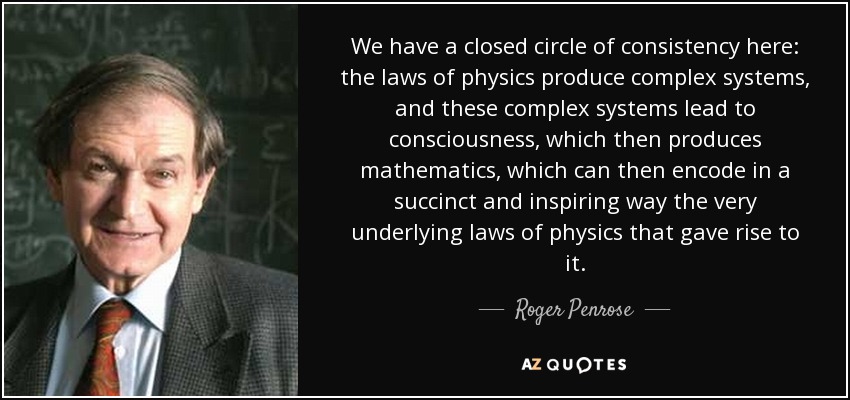 We have a closed circle of consistency here: the laws of physics produce complex systems, and these complex systems lead to consciousness, which then produces mathematics, which can then encode in a succinct and inspiring way the very underlying laws of physics that gave rise to it.

— Roger Penrose —

AZ QUOTES